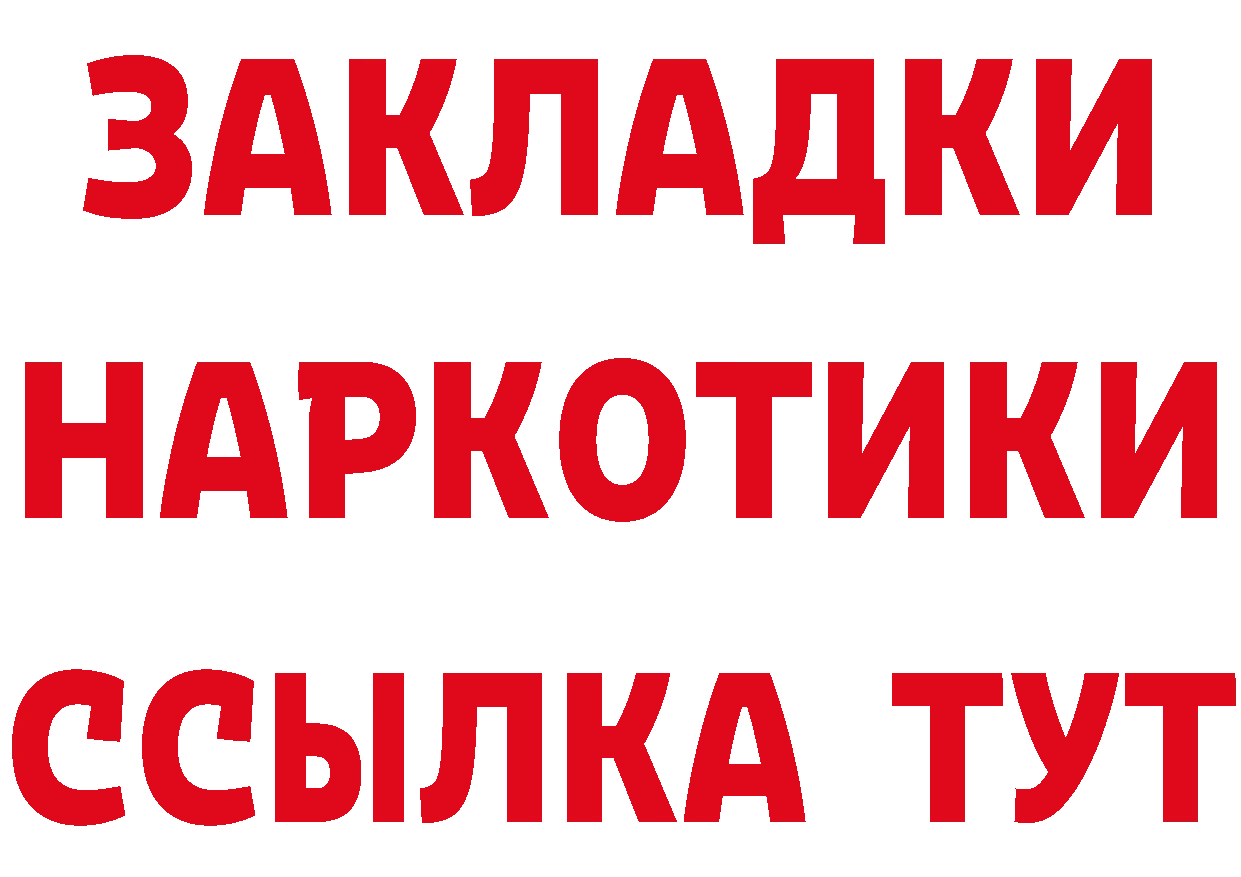 ЗАКЛАДКИ НАРКОТИКИ ССЫЛКА ТУТ